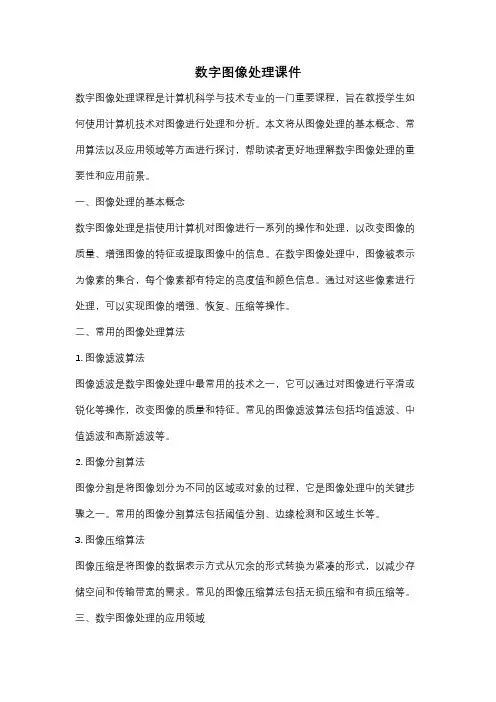 数字图像处理课件

数字图像处理课程是计算机科学与技术专业的一门重要课程，旨在教授学生如何使用计算机技术对图像进行处理和分析。本文将从图像处理的基本概念、常用算法以及应用领域等方面进行探讨，帮助读者更好地理解数字图像处理的重要性和应用前景。

一、图像处理的基本概念

数字图像处理是指使用计算机对图像进行一系列的操作和处理，以改变图像的质量、增强图像的特征或提取图像中的信息。在数字图像处理中，图像被表示为像素的集合，每个像素都有特定的亮度值和颜色信息。通过对这些像素进行处理，可以实现图像的增强、恢复、压缩等操作。

二、常用的图像处理算法

1. 图像滤波算法

图像滤波是数字图像处理中最常用的技术之一，它可以通过对图像进行平滑或锐化等操作，改变图像的质量和特征。常见的图像滤波算法包括均值滤波、中值滤波和高斯滤波等。

2. 图像分割算法

图像分割是将图像划分为不同的区域或对象的过程，它是图像处理中的关键步骤之一。常用的图像分割算法包括阈值分割、边缘检测和区域生长等。

3. 图像压缩算法

图像压缩是将图像的数据表示方式从冗余的形式转换为紧凑的形式，以减少存储空间和传输带宽的需求。常见的图像压缩算法包括无损压缩和有损压缩等。

三、数字图像处理的应用领域